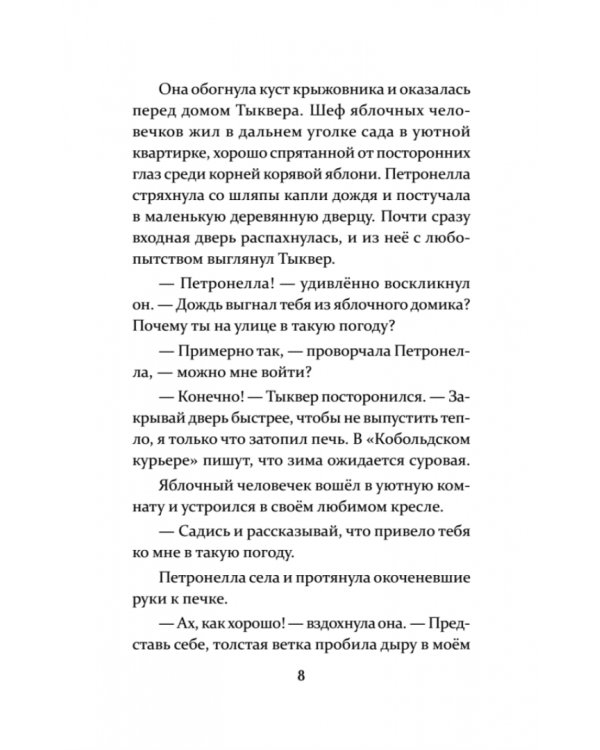 Она обогнула куст крыжовника и оказалась перед домом Тыквера. Шеф яблочных человечков жил в дальнем уголке сада в уютной квартирке, хорошо спрятанной от посторонних глаз среди корней корявой яблони. Петронелла стряхнула со шляпы капли дождя и постучала в маленькую деревянную дверцу. Почти сразу входная дверь распахнулась, и из неё с любопытством выглянул Тыквер.

— Петронелла! — удивлённо воскликнул он. — Дождь выгнал тебя из яблочного домика? Почему ты на улице в такую погоду?

— Примерно так, — проворчала Петронелла, — можно мне войти?

— Конечно! — Тыквер посторонился. — Закрывай дверь быстрее, чтобы не выпустить тепло, я только что затопил печь. В «Кобольдском курьере» пишут, что зима ожидается суровая.

Яблочный человечек вошёл в уютную комнату и устроился в своём любимом кресле.

— Садись и рассказывай, что привело тебя ко мне в такую погоду.

Петронелла села и протянула окоченевшие руки к печке.

— Ах, как хорошо! — вздохнула она. — Представь себе, толстая ветка пробила дыру в моём

8